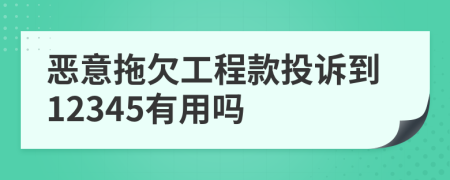 恶意拖欠工程款投诉到12345有用吗